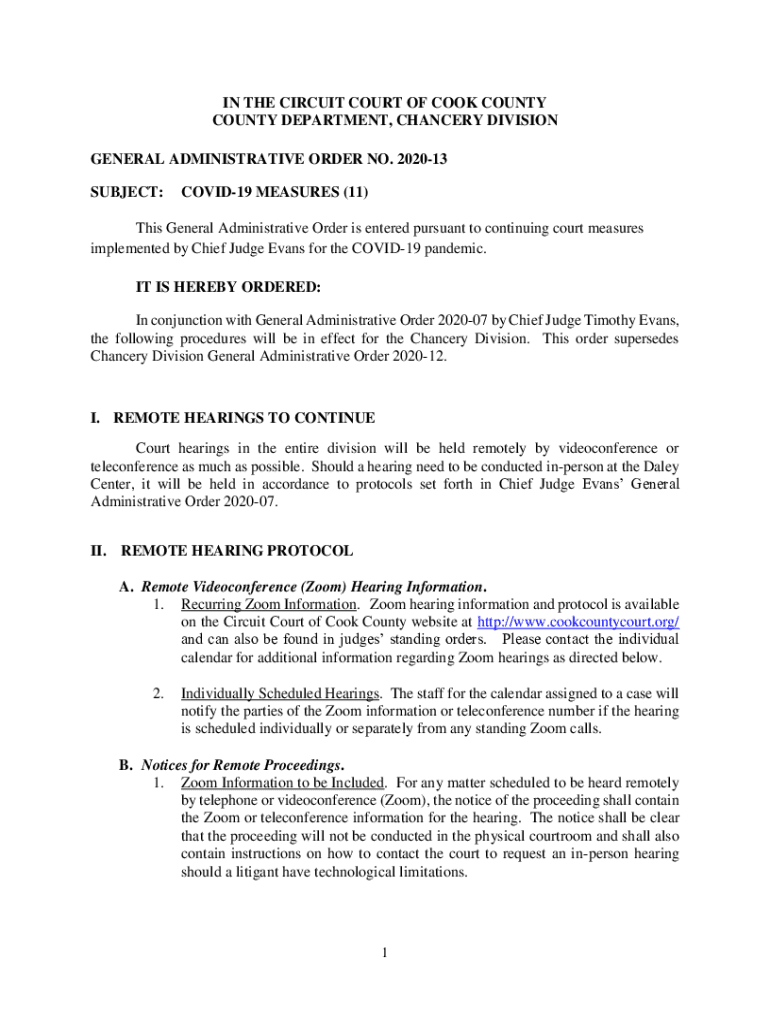 IN THE CIRCUIT COURT OF COOK COUNTY
COUNTY DEPARTMENT, CHANCERY DIVISION

GENERAL ADMINISTRATIVE ORDER NO. 2020-13

SUBJECT: COVID-19 MEASURES (11)

This General Administrative Order is entered pursuant to continuing court measures implemented by Chief Judge Evans for the COVID-19 pandemic.

IT IS HEREBY ORDERED:

In conjunction with General Administrative Order 2020-07 by Chief Judge Timothy Evans, the following procedures will be in effect for the Chancery Division. This order supersedes Chancery Division General Administrative Order 2020-12.

I. REMOTE HEARINGS TO CONTINUE

Court hearings in the entire division will be held remotely by videoconference or teleconference as much as possible. Should a hearing need to be conducted in-person at the Daley Center, it will be held in accordance to protocols set forth in Chief Judge Evans' General Administrative Order 2020-07.

II. REMOTE HEARING PROTOCOL

A. Remote Videoconference (Zoom) Hearing Information.
1. Recurring Zoom Information. Zoom hearing information and protocol is available on the Circuit Court of Cook County website at http://www.cookcountycourt.org/ and can also be found in judges' standing orders. Please contact the individual calendar for additional information regarding Zoom hearings as directed below.

2. Individually Scheduled Hearings. The staff for the calendar assigned to a case will notify the parties of the Zoom information or teleconference number if the hearing is scheduled individually or separately from any standing Zoom calls.

B. Notices for Remote Proceedings.
1. Zoom Information to be Included. For any matter scheduled to be heard remotely by telephone or videoconference (Zoom), the notice of the proceeding shall contain the Zoom or teleconference information for the hearing. The notice shall be clear that the proceeding will not be conducted in the physical courtroom and shall also contain instructions on how to contact the court to request an in-person hearing should a litigant have technological limitations.

1